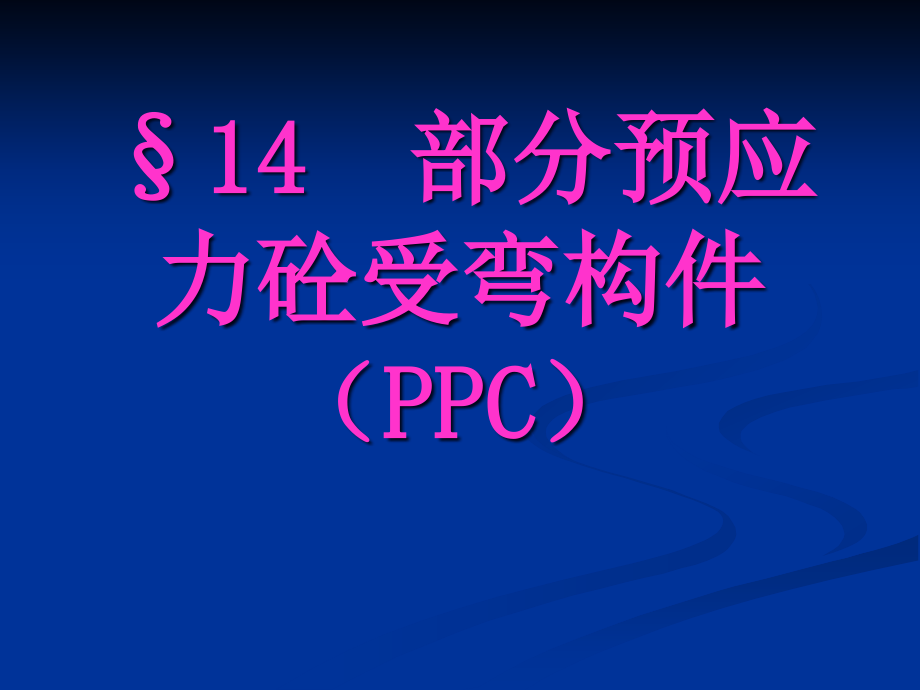 §14　部分预应力砼受弯构件（PPC）